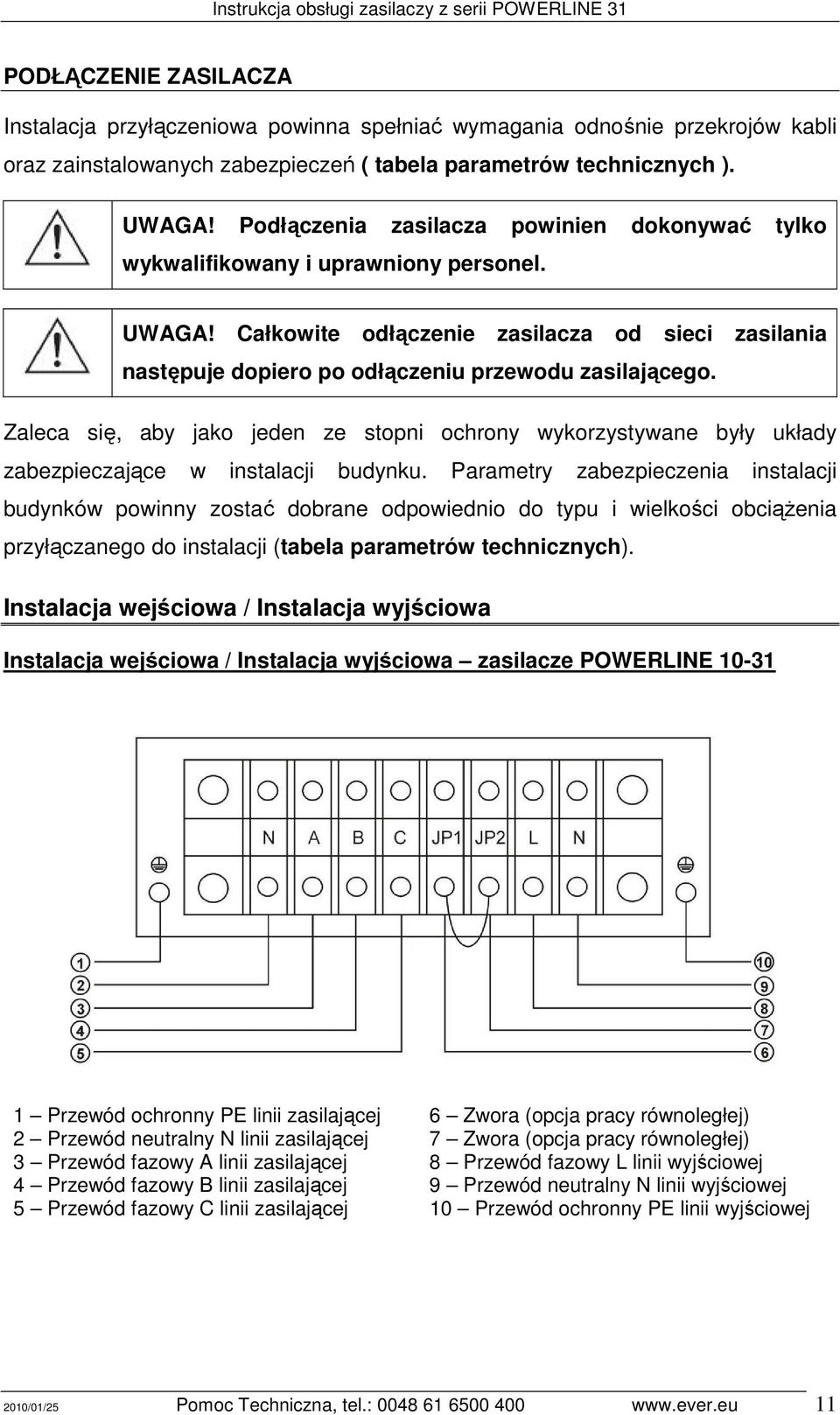 Instrukcja obsługi zasilaczy z serii POWERLINE 31

PODŁĄCZENIE ZASILACZA

Instalacja przyłączeniowa powinna spełniać wymagania odnośnie przekrojów kabli oraz zainstalowanych zabezpieczeń ( tabela parametrów technicznych ).

UWAGA! Podłączenia zasilacza powinien dokonywać tylko wykwalifikowany i uprawniony personel.

UWAGA! Całkowite odłączenie zasilacza od sieci zasilania następuje dopiero po odłączeniu przewodu zasilającego.

Zaleca się, aby jako jeden ze stopni ochrony wykorzystywane były układy zabezpieczające w instalacji budynku. Parametry zabezpieczenia instalacji budynków powinny zostać dobrane odpowiednio do typu i wielkości obciążenia przyłączanego do instalacji (tabela parametrów technicznych).

Instalacja wejściowa / Instalacja wyjściowa

Instalacja wejściowa / Instalacja wyjściowa – zasilacze POWERLINE 10-31

N A B C JP1 JP2 L N

1 2 3 4 5 10 9 8 7 6

1 – Przewód ochronny PE linii zasilającej
2 – Przewód neutralny N linii zasilającej
3 – Przewód fazowy A linii zasilającej
4 – Przewód fazowy B linii zasilającej
5 – Przewód fazowy C linii zasilającej

6 – Zwora (opcja pracy równoległej)
7 – Zwora (opcja pracy równoległej)
8 – Przewód fazowy L linii wyjściowej
9 – Przewód neutralny N linii wyjściowej
10 – Przewód ochronny PE linii wyjściowej

2010/01/25 Pomoc Techniczna, tel.: 0048 61 6500 400 www.ever.eu 11